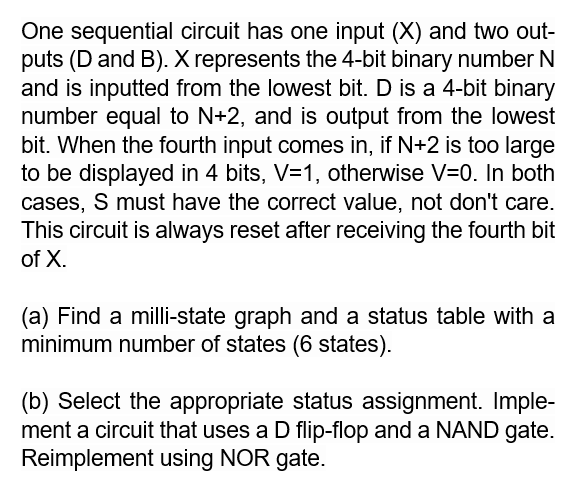 One sequential circuit has one input (X) and two outputs (D and B). X represents the 4-bit binary number N and is inputted from the lowest bit. D is a 4-bit binary number equal to N+2, and is output from the lowest bit. When the fourth input comes in, if N+2 is too large to be displayed in 4 bits, V=1, otherwise V=0. In both cases, S must have the correct value, not don't care. This circuit is always reset after receiving the fourth bit of X.

(a) Find a milli-state graph and a status table with a minimum number of states (6 states).

(b) Select the appropriate status assignment. Implement a circuit that uses a D flip-flop and a NAND gate. Reimplement using NOR gate.